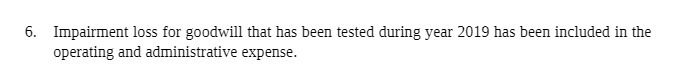 6. Impairment loss for goodwill that has been tested during year 2019 has been included in the operating and administrative expense.